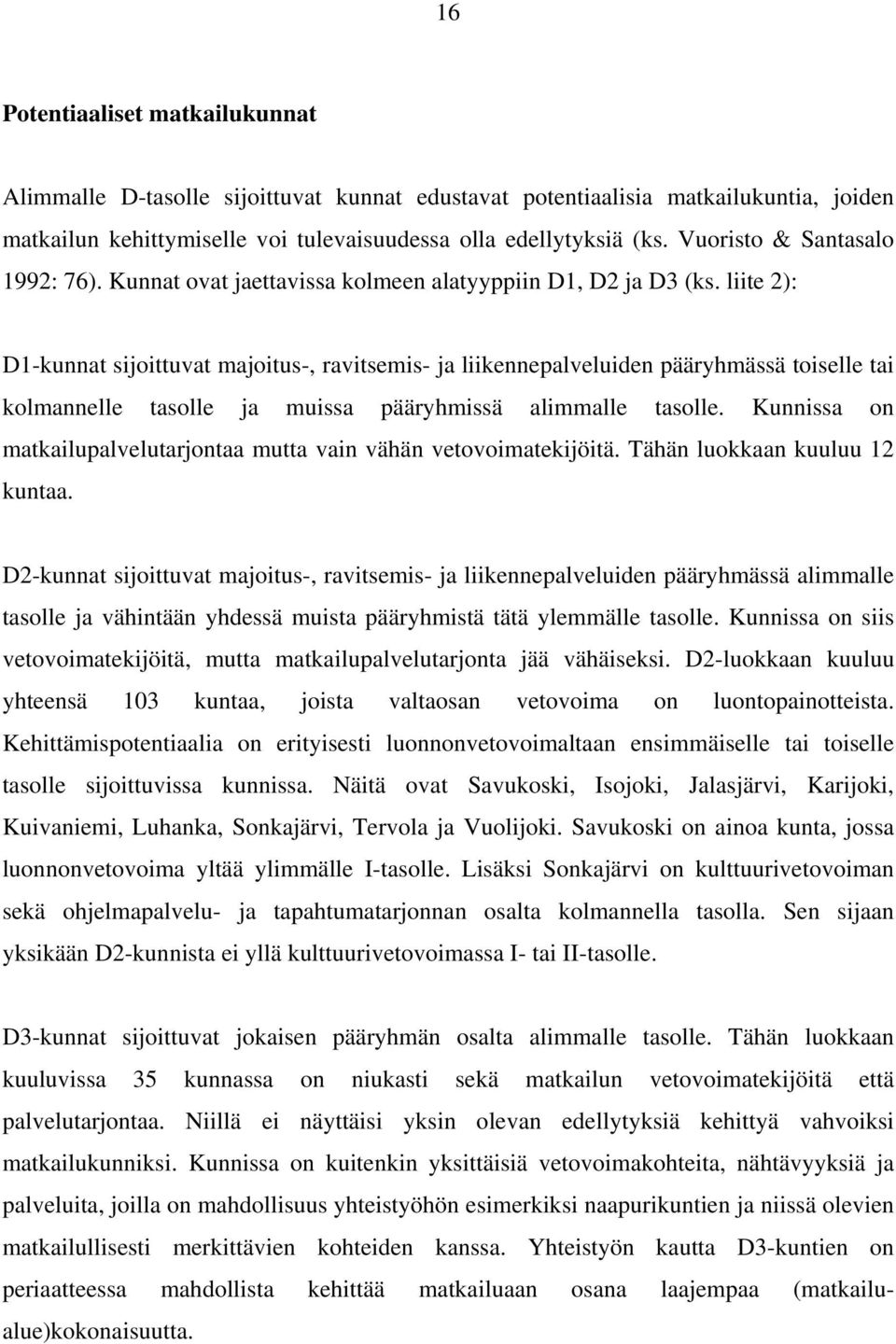 16

Potentiaaliset matkailukunnat

Alimmalle D-tasolle sijoittuvat kunnat edustavat potentiaalisia matkailukuntia, joiden matkailun kehittymiselle voi tulevaisuudessa olla edellytyksiä (ks. Vuoristo & Santasalo 1992: 76). Kunnat ovat jaettavissa kolmeen alatyyppiin D1, D2 ja D3 (ks. liite 2):

D1-kunnat sijoittuvat majoitus-, ravitsemis- ja liikennepalveluiden pääryhmässä toiselle tai kolmannelle tasolle ja muissa pääryhmissä alimmalle tasolle. Kunnissa on matkailupalvelutarjontaa mutta vain vähän vetovoimatekijöitä. Tähän luokkaan kuuluu 12 kuntaa.

D2-kunnat sijoittuvat majoitus-, ravitsemis- ja liikennepalveluiden pääryhmässä alimmalle tasolle ja vähintään yhdessä muista pääryhmistä tätä ylemmälle tasolle. Kunnissa on siis vetovoimatekijöitä, mutta matkailupalvelutarjonta jää vähäiseksi. D2-luokkaan kuuluu yhteensä 103 kuntaa, joista valtaosan vetovoima on luontopainotteista. Kehittämispotentiaalia on erityisesti luonnonvetovoimaltaan ensimmäiselle tai toiselle tasolle sijoittuvissa kunnissa. Näitä ovat Savukoski, Isojoki, Jalasjärvi, Karijoki, Kuivaniemi, Luhanka, Sonkajärvi, Tervola ja Vuolijoki. Savukoski on ainoa kunta, jossa luonnonvetovoima yltää ylimmälle I-tasolle. Lisäksi Sonkajärvi on kulttuurivetovoiman sekä ohjelmapalvelu- ja tapahtumatarjonnan osalta kolmannella tasolla. Sen sijaan yksikään D2-kunnista ei yllä kulttuurivetovoimassa I- tai II-tasolle.

D3-kunnat sijoittuvat jokaisen pääryhmän osalta alimmalle tasolle. Tähän luokkaan kuuluvissa 35 kunnassa on niukasti sekä matkailun vetovoimatekijöitä että palvelutarjontaa. Niillä ei näyttäisi yksin olevan edellytyksiä kehittyä vahvoiksi matkailukunniksi. Kunnissa on kuitenkin yksittäisiä vetovoimakohteita, nähtävyyksiä ja palveluita, joilla on mahdollisuus yhteistyöhön esimerkiksi naapurikuntien ja niissä olevien matkailullisesti merkittävien kohteiden kanssa. Yhteistyön kautta D3-kuntien on periaatteessa mahdollista kehittää matkailuaan osana laajempaa (matkailualue)kokonaisuutta.